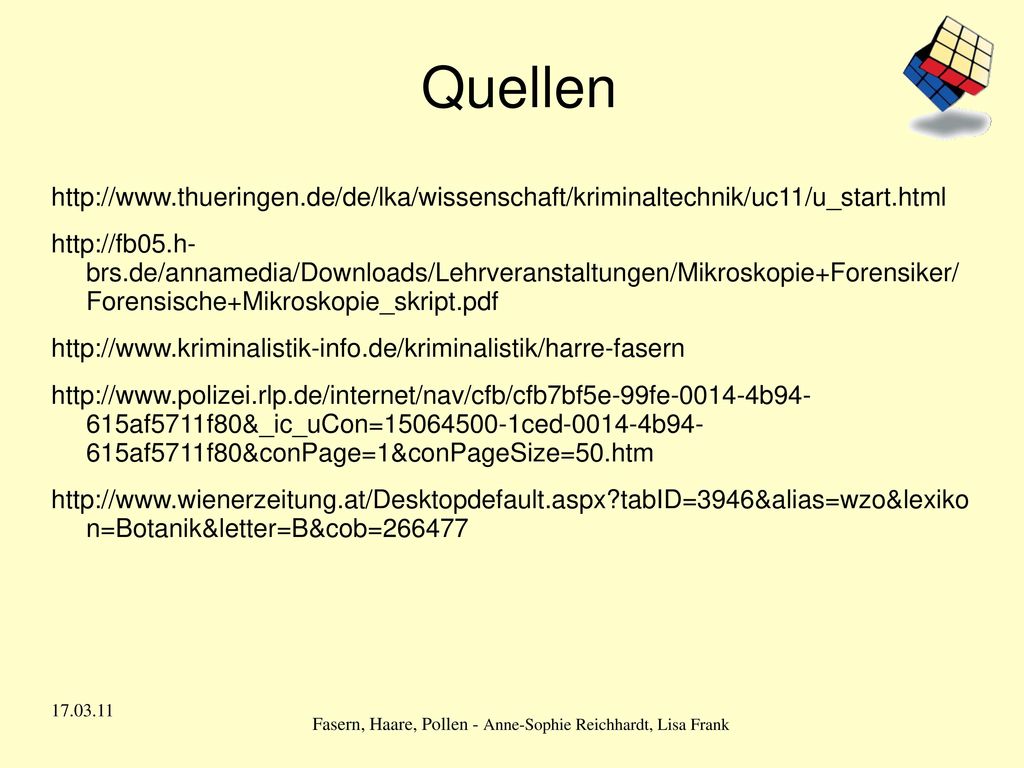 Quellen

http://www.thueringen.de/de/lka/wissenschaft/kriminaltechnik/uc11/u_start.html

http://fb05.h-brs.de/annamedia/Downloads/Lehrveranstaltungen/Mikroskopie+Forensiker/Forensische+Mikroskopie_skript.pdf

http://www.kriminalistik-info.de/kriminalistik/harre-fasern

http://www.polizei.rlp.de/internet/nav/cfb/cfb7bf5e-99fe-0014-4b94-615af5711f80&_ic_uCon=15064500-1ced-0014-4b94-615af5711f80&conPage=1&conPageSize=50.htm

http://www.wienerzeitung.at/Desktopdefault.aspx?tabID=3946&alias=wzo&lexikon=Botanik&letter=B&cob=266477

17.03.11

Fasern, Haare, Pollen - Anne-Sophie Reichhardt, Lisa Frank